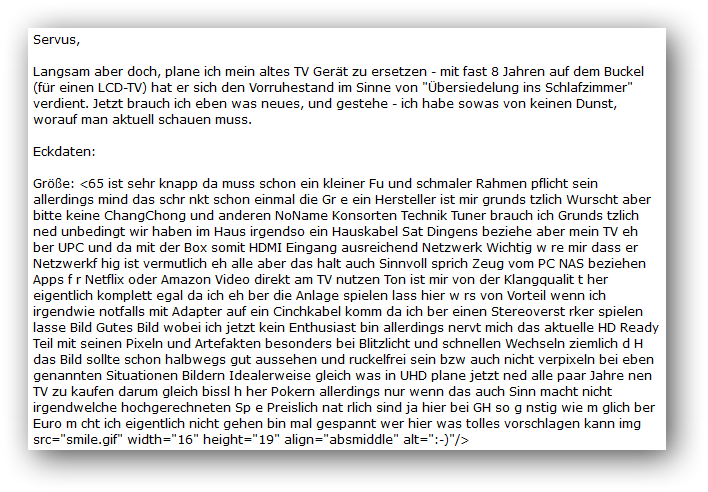 Servus,

Langsam aber doch, plane ich mein altes TV Gerät zu ersetzen - mit fast 8 Jahren auf dem Buckel (für einen LCD-TV) hat er sich den Vorruhestand im Sinne von "Übersiedelung ins Schlafzimmer" verdient. Jetzt brauch ich eben was neues, und gestehe - ich habe sowas von keinen Dunst, worauf man aktuell schauen muss.

Eckdaten:

Größe: <65 ist sehr knapp da muss schon ein kleiner Fu und schmaler Rahmen pflicht sein allerdings mind das schr nkt schon einmal die Gr e ein Hersteller ist mir grunds tzlich Wurscht aber bitte keine ChangChong und anderen NoName Konsorten Technik Tuner brauch ich Grunds tzlich ned unbedingt wir haben im Haus irgendso ein Hauskabel Sat Dingens beziehe aber mein TV eh ber UPC und da mit der Box somit HDMI Eingang ausreichend Netzwerk Wichtig w re mir dass er Netzwerkf hig ist vermutlich eh alle aber das halt auch Sinnvoll sprich Zeug vom PC NAS beziehen Apps f r Netflix oder Amazon Video direkt am TV nutzen Ton ist mir von der Klangqualit t her eigentlich komplett egal da ich eh ber die Anlage spielen lass hier w rs von Vorteil wenn ich irgendwie notfalls mit Adapter auf ein Cinchkabel komm da ich ber einen Stereoverst rker spielen lasse Bild Gutes Bild wobei ich jetzt kein Enthusiast bin allerdings nervt mich das aktuelle HD Ready Teil mit seinen Pixeln und Artefakten besonders bei Blitzlicht und schnellen Wechseln ziemlich d H das Bild sollte schon halbwegs gut aussehen und ruckelfrei sein bzw auch nicht verpixeln bei eben genannten Situationen Bildern Idealerweise gleich was in UHD plane jetzt ned alle paar Jahre nen TV zu kaufen darum gleich bissl h her Pokern allerdings nur wenn das auch Sinn macht nicht irgendwelche hochgerechneten Sp e Preislich nat rlich sind ja hier bei GH so g nstig wie m glich ber Euro m cht ich eigentlich nicht gehen bin mal gespannt wer hier was tolles vorschlagen kann img src="smile.gif" width="16" height="19" align="absmiddle" alt=":-)"/>